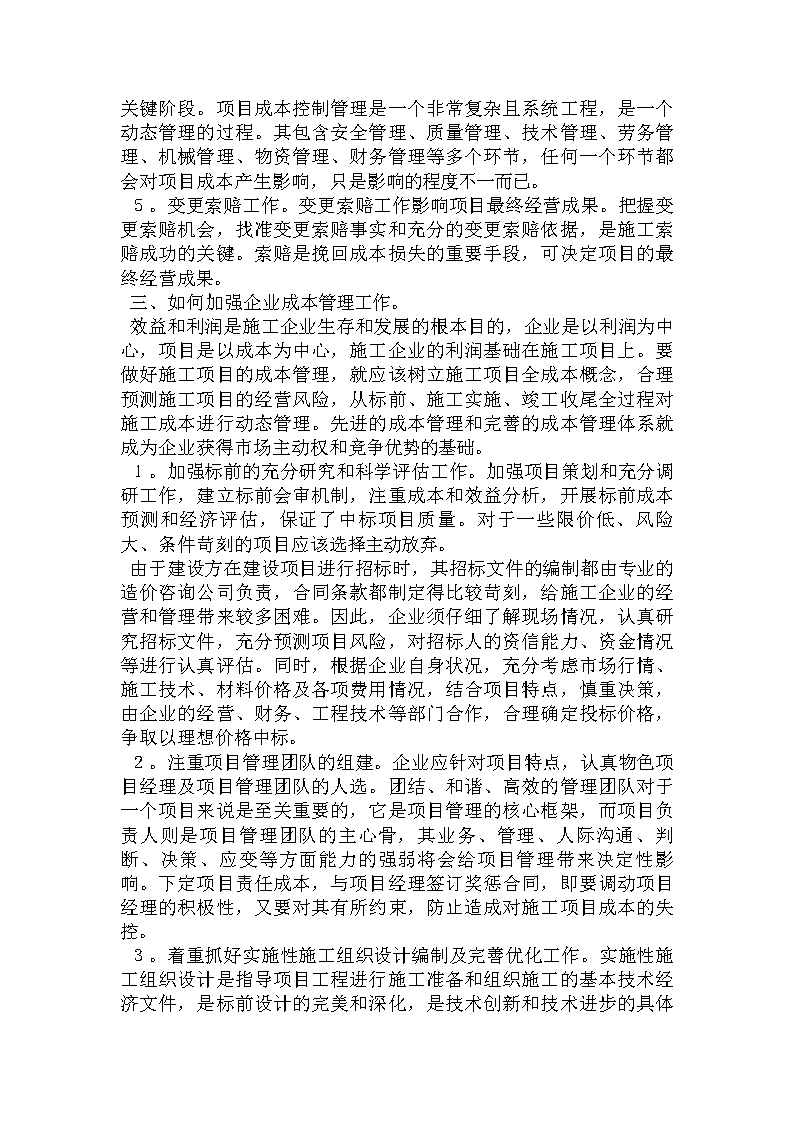 关键阶段。项目成本控制管理是一个非常复杂且系统工程，是一个动态管理的过程。其包含安全管理、质量管理、技术管理、劳务管理、机械管理、物资管理、财务管理等多个环节，任何一个环节都会对项目成本产生影响，只是影响的程度不一而已。

5 。变更索赔工作。变更索赔工作影响项目最终经营成果。把握变更索赔机会，找准变更索赔事实和充分的变更索赔依据，是施工索赔成功的关键。索赔是挽回成本损失的重要手段，可决定项目的最终经营成果。

三、如何加强企业成本管理工作。

效益和利润是施工企业生存和发展的根本目的，企业是以利润为中心，项目是以成本为中心，施工企业的利润基础在施工项目上。要做好施工项目的成本管理，就应该树立施工项目全成本概念，合理预测施工项目的经营风险，从标前、施工实施、竣工收尾全过程对施工成本进行动态管理。先进的成本管理和完善的成本管理体系就成为企业获得市场主动权和竞争优势的基础。

1 。加强标前的充分研究和科学评估工作。加强项目策划和充分调研工作，建立标前会审机制，注重成本和效益分析，开展标前成本预测和经济评估，保证了中标项目质量。对于一些限价低、风险大、条件苛刻的项目应该选择主动放弃。

由于建设方在建设项目进行招标时，其招标文件的编制都由专业的造价咨询公司负责，合同条款都制定得比较苛刻，给施工企业的经营和管理带来较多困难。因此，企业须仔细了解现场情况，认真研究招标文件，充分预测项目风险，对招标人的资信能力、资金情况等进行认真评估。同时，根据企业自身状况，充分考虑市场行情、施工技术、材料价格及各项费用情况，结合项目特点，慎重决策，由企业的经营、财务、工程技术等部门合作，合理确定投标价格，争取以理想价格中标。

2 。注重项目管理团队的组建。企业应针对项目特点，认真物色项目经理及项目管理团队的人选。团结、和谐、高效的管理团队对于一个项目来说是至关重要的，它是项目管理的核心框架，而项目负责人则是项目管理团队的主心骨，其业务、管理、人际沟通、判断、决策、应变等方面能力的强弱将会给项目管理带来决定性影响。下定项目责任成本，与项目经理签订奖惩合同，即要调动项目经理的积极性，又要对其有所约束，防止造成对施工项目成本的失控。

3 。着重抓好实施性施工组织设计编制及完善优化工作。实施性施工组织设计是指导项目工程进行施工准备和组织施工的基本技术经济文件，是标前设计的完美和深化，是技术创新和技术进步的具体